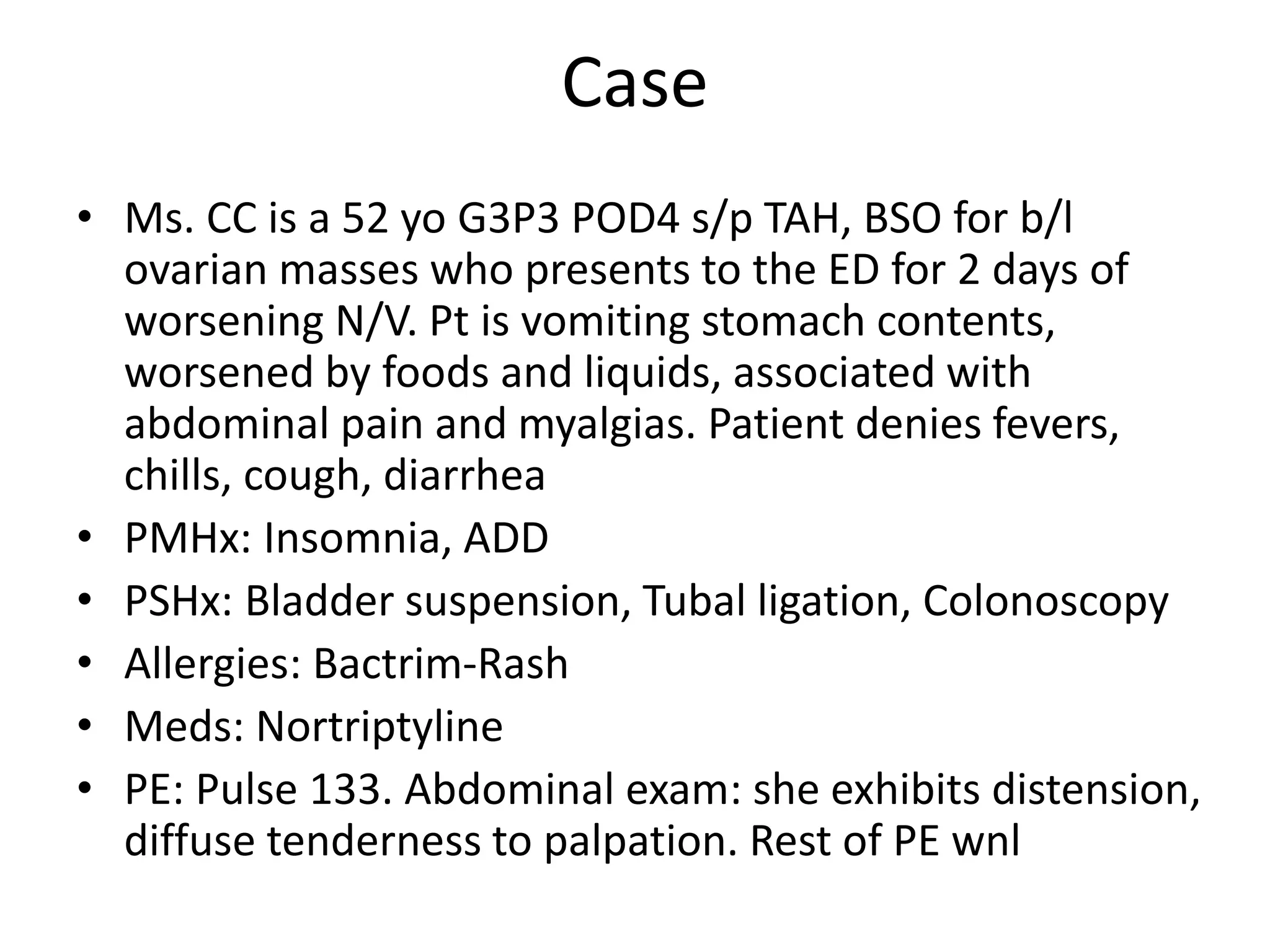 Case

• Ms. CC is a 52 yo G3P3 POD4 s/p TAH, BSO for b/l ovarian masses who presents to the ED for 2 days of worsening N/V. Pt is vomiting stomach contents, worsened by foods and liquids, associated with abdominal pain and myalgias. Patient denies fevers, chills, cough, diarrhea
• PMHx: Insomnia, ADD
• PSHx: Bladder suspension, Tubal ligation, Colonoscopy
• Allergies: Bactrim-Rash
• Meds: Nortriptyline
• PE: Pulse 133. Abdominal exam: she exhibits distension, diffuse tenderness to palpation. Rest of PE wnl